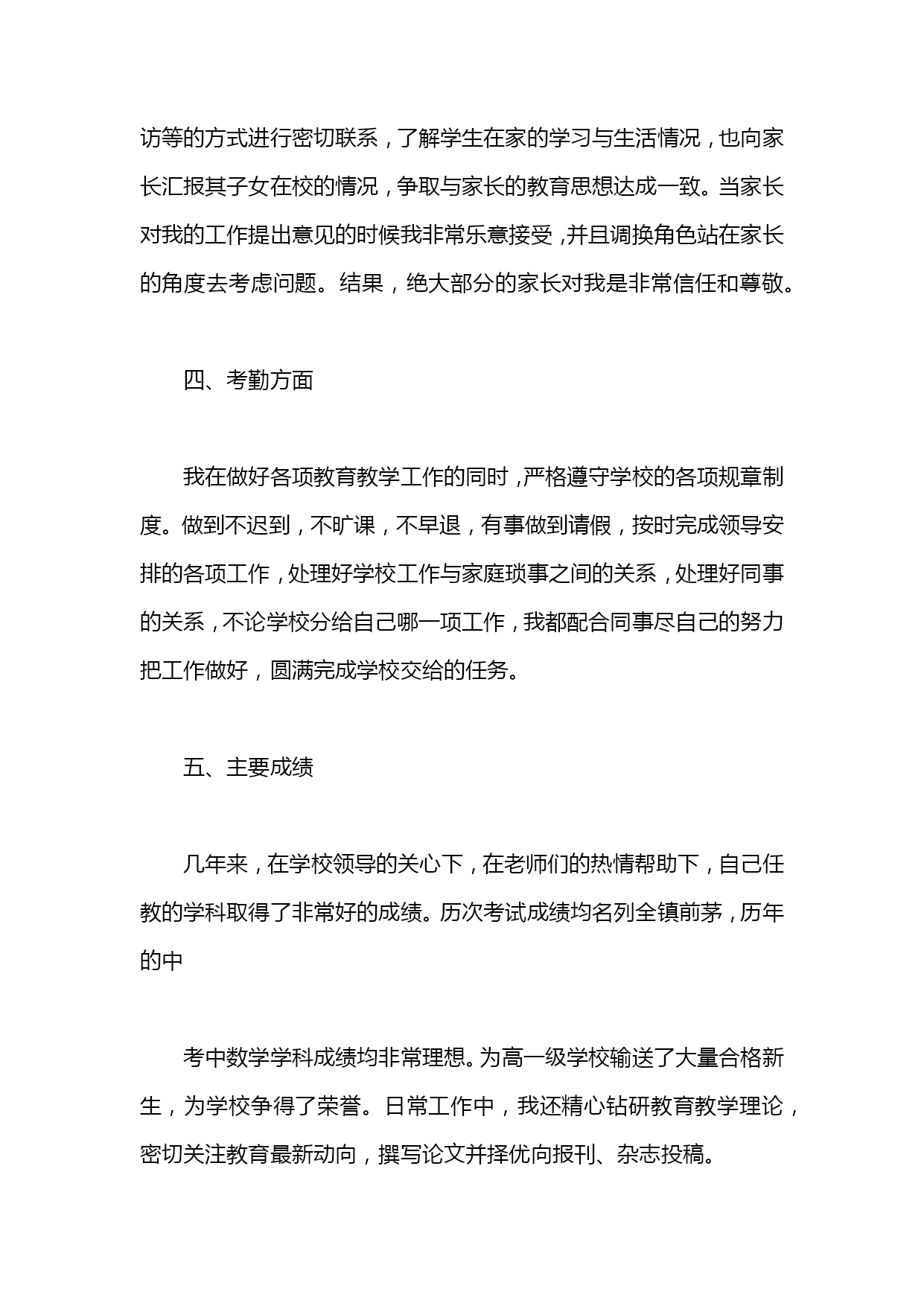 访等的方式进行密切联系，了解学生在家的学习与生活情况，也向家长汇报其子女在校的情况，争取与家长的教育思想达成一致。当家长对我的工作提出意见的时候我非常乐意接受，并且调换角色站在家长的角度去考虑问题。结果，绝大部分的家长对我是非常信任和尊敬。

四、考勤方面

我在做好各项教育教学工作的同时，严格遵守学校的各项规章制度。做到不迟到，不旷课，不早退，有事做到请假，按时完成领导安排的各项工作，处理好学校工作与家庭琐事之间的关系，处理好同事的关系，不论学校分给自己哪一项工作，我都配合同事尽自己的努力把工作做好，圆满完成学校交给的任务。

五、主要成绩

几年来，在学校领导的关心下，在老师们的热情帮助下，自己任教的学科取得了非常好的成绩。历次考试成绩均名列全镇前茅，历年的中

考中数学学科成绩均非常理想。为高一级学校输送了大量合格新生，为学校争得了荣誉。日常工作中，我还精心钻研教育教学理论，密切关注教育最新动向，撰写论文并择优向报刊、杂志投稿。